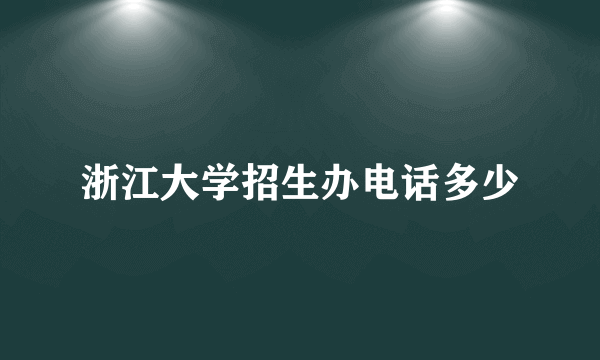 浙江大学招生办电话多少